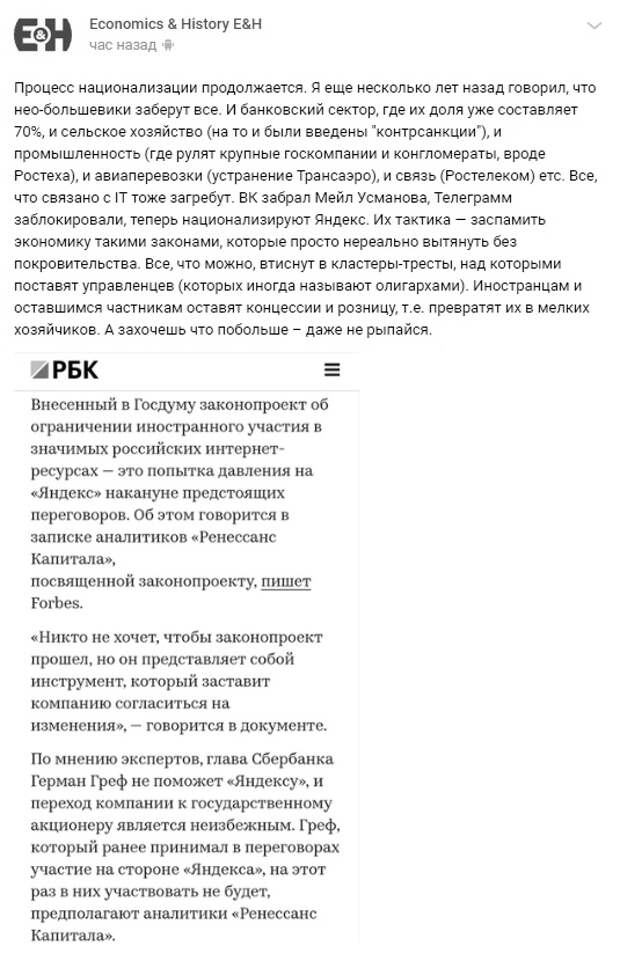 E&H

Economics & History E&H
час назад

Процесс национализации продолжается. Я еще несколько лет назад говорил, что нео-большевики заберут все. И банковский сектор, где их доля уже составляет 70%, и сельское хозяйство (на то и были введены "контрсанкции"), и промышленность (где рулят крупные госкомпании и конгломераты, вроде Ростеха), и авиаперевозки (устранение Трансаэро), и связь (Ростелеком) етс. Все, что связано с IT тоже загребут. ВК забрал Мейл Усманова, Телеграмм заблокировали, теперь национализируют Яндекс. Их тактика — заспамить экономику такими законами, которые просто нереально вытянуть без покровительства. Все, что можно, втиснут в кластеры-тресты, над которыми поставят управленцев (которых иногда называют олигархами). Иностранцам и оставшимся частникам оставят концессии и розницу, т.е. превратят их в мелких хозяйчиков. А захочешь что побольше – даже не рыпайся.

РБК

Внесенный в Госдуму законопроект об ограничении иностранного участия в значимых российских интернет-ресурсах — это попытка давления на «Яндекс» накануне предстоящих переговоров. Об этом говорится в записке аналитиков «Ренессанс Капитала», посвященной законопроекту, пишет Forbes.

«Никто не хочет, чтобы законопроект прошел, но он представляет собой инструмент, который заставит компанию согласиться на изменения», — говорится в документе.

По мнению экспертов, глава Сбербанка Герман Греф не поможет «Яндексу», и переход компании к государственному акционеру является неизбежным. Греф, который ранее принимал в переговорах участие на стороне «Яндекса», на этот раз в них участвовать не будет, предполагают аналитики «Ренессанс Капитала».